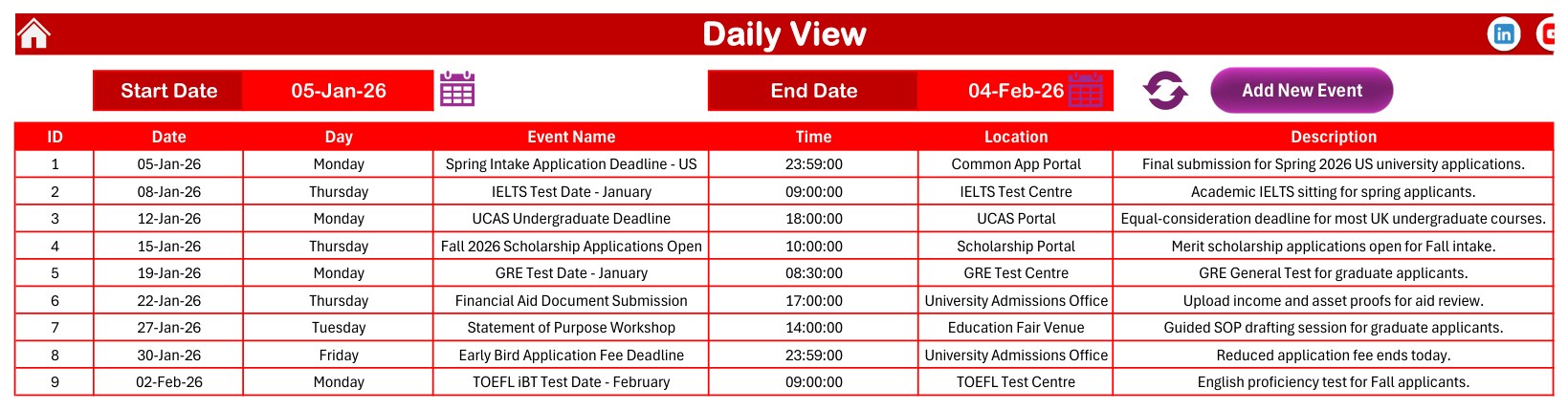 Daily View

Start Date 05-Jan-26

End Date 04-Feb-26

Add New Event

| ID | Date | Day | Event Name | Time | Location | Description |
|---|---|---|---|---|---|---|
| 1 | 05-Jan-26 | Monday | Spring Intake Application Deadline - US | 23:59:00 | Common App Portal | Final submission for Spring 2026 US university applications. |
| 2 | 08-Jan-26 | Thursday | IELTS Test Date - January | 09:00:00 | IELTS Test Centre | Academic IELTS sitting for spring applicants. |
| 3 | 12-Jan-26 | Monday | UCAS Undergraduate Deadline | 18:00:00 | UCAS Portal | Equal-consideration deadline for most UK undergraduate courses. |
| 4 | 15-Jan-26 | Thursday | Fall 2026 Scholarship Applications Open | 10:00:00 | Scholarship Portal | Merit scholarship applications open for Fall intake. |
| 5 | 19-Jan-26 | Monday | GRE Test Date - January | 08:30:00 | GRE Test Centre | GRE General Test for graduate applicants. |
| 6 | 22-Jan-26 | Thursday | Financial Aid Document Submission | 17:00:00 | University Admissions Office | Upload income and asset proofs for aid review. |
| 7 | 27-Jan-26 | Tuesday | Statement of Purpose Workshop | 14:00:00 | Education Fair Venue | Guided SOP drafting session for graduate applicants. |
| 8 | 30-Jan-26 | Friday | Early Bird Application Fee Deadline | 23:59:00 | University Admissions Office | Reduced application fee ends today. |
| 9 | 02-Feb-26 | Monday | TOEFL iBT Test Date - February | 09:00:00 | TOEFL Test Centre | English proficiency test for Fall applicants. |